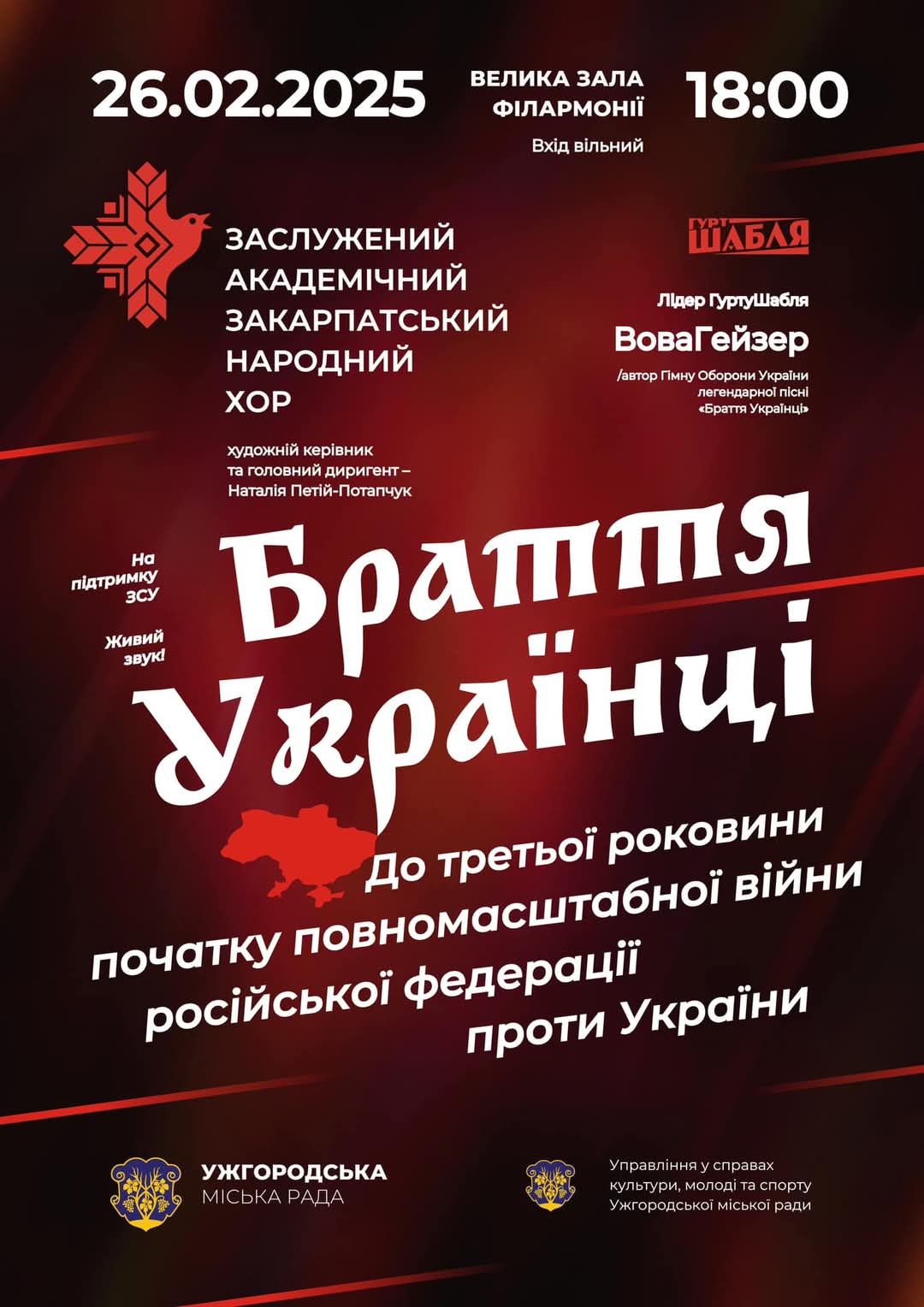 26.02.2025

ВЕЛИКА ЗАЛА
ФІЛАРМОНІЇ

Вхід вільний

18:00

ЗАСЛУЖЕНИЙ
АКАДЕМІЧНИЙ
ЗАКАРПАТСЬКИЙ
НАРОДНИЙ
ХОР

художній керівник
та головний диригент –
Наталія Петій-Потапчук

ГУРТ
ШАБЛЯ

Лідер ГуртуШабля
ВоваГейзер
/автор Гімну Оборони України
легендарної пісні
«Браття Українці»

На
підтримку
ЗСУ

Живий
звук!

Браття
Українці

До третьої роковини
початку повномасштабної війни
російської федерації
проти України

УЖГОРОДСЬКА
МІСЬКА РАДА

Управління у справах
культури, молоді та спорту
Ужгородської міської ради